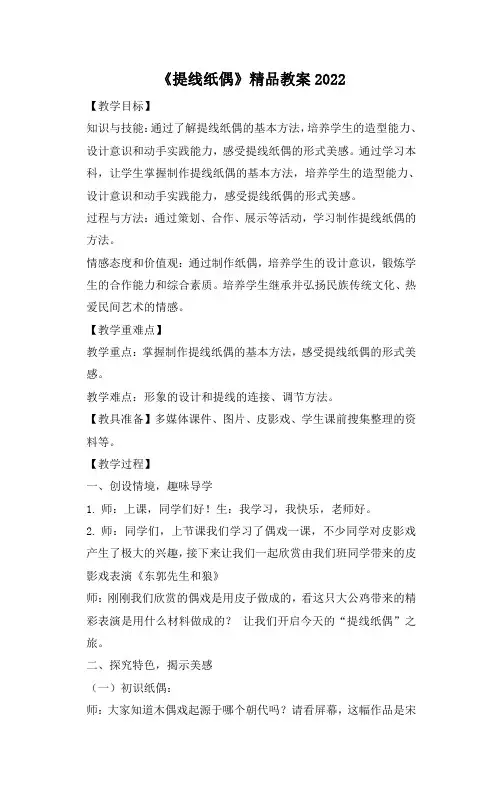 《提线纸偶》精品教案 2022

【教学目标】

知识与技能：通过了解提线纸偶的基本方法，培养学生的造型能力、设计意识和动手实践能力，感受提线纸偶的形式美感。通过学习本科，让学生掌握制作提线纸偶的基本方法，培养学生的造型能力、设计意识和动手实践能力，感受提线纸偶的形式美感。

过程与方法：通过策划、合作、展示等活动，学习制作提线纸偶的方法。

情感态度和价值观：通过制作纸偶，培养学生的设计意识，锻炼学生的合作能力和综合素质。培养学生继承并弘扬民族传统文化、热爱民间艺术的情感。

【教学重难点】

教学重点：掌握制作提线纸偶的基本方法，感受提线纸偶的形式美感。

教学难点：形象的设计和提线的连接、调节方法。

【教具准备】多媒体课件、图片、皮影戏、学生课前搜集整理的资料等。

【教学过程】

一、创设情境，趣味导学

1. 师：上课，同学们好！生：我学习，我快乐，老师好。

2. 师：同学们，上节课我们学习了偶戏一课，不少同学对皮影戏产生了极大的兴趣，接下来让我们一起欣赏由我们班同学带来的皮影戏表演《东郭先生和狼》

师：刚刚我们欣赏的偶戏是用皮子做成的，看这只大公鸡带来的精彩表演是用什么材料做成的？ 让我们开启今天的“提线纸偶”之旅。

二、探究特色，揭示美感

（一）初识纸偶：

师：大家知道木偶戏起源于哪个朝代吗？请看屏幕，这幅作品是宋